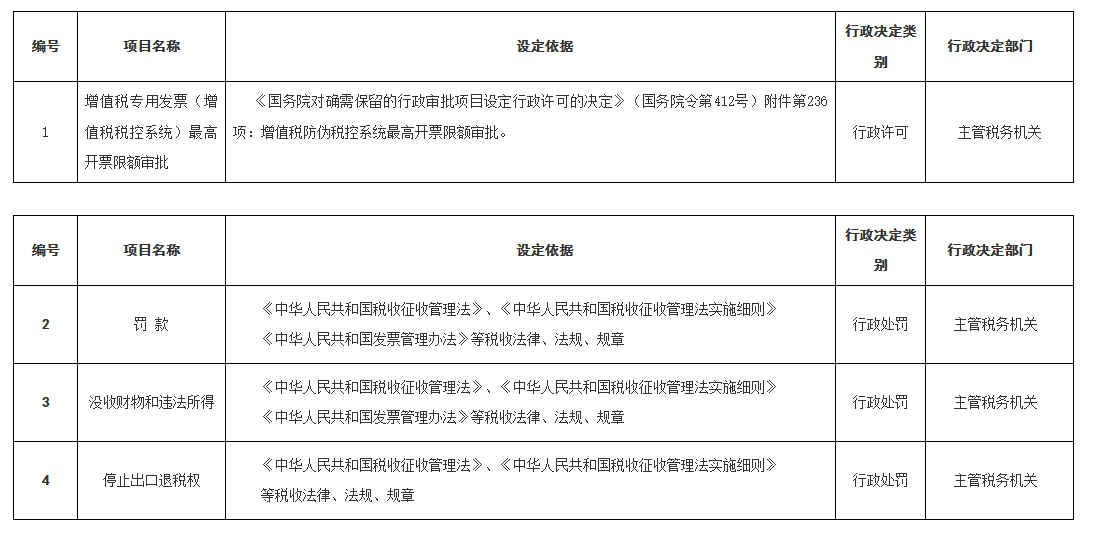 | 编号 | 项目名称 | 设定依据 | 行政决定类别 | 行政决定部门 |
|---|---|---|---|---|
| 1 | 增值税专用发票（增值税税控系统）最高开票限额审批 | 《国务院对确需保留的行政审批项目设定行政许可的决定》（国务院令第412号）附件第236项：增值税防伪税控系统最高开票限额审批。 | 行政许可 | 主管税务机关 |

| 编号 | 项目名称 | 设定依据 | 行政决定类别 | 行政决定部门 |
|---|---|---|---|---|
| 2 | 罚 款 | 《中华人民共和国税收征收管理法》、《中华人民共和国税收征收管理法实施细则》《中华人民共和国发票管理办法》等税收法律、法规、规章 | 行政处罚 | 主管税务机关 |
| 3 | 没收财物和违法所得 | 《中华人民共和国税收征收管理法》、《中华人民共和国税收征收管理法实施细则》《中华人民共和国发票管理办法》等税收法律、法规、规章 | 行政处罚 | 主管税务机关 |
| 4 | 停止出口退税权 | 《中华人民共和国税收征收管理法》、《中华人民共和国税收征收管理法实施细则》等税收法律、法规、规章 | 行政处罚 | 主管税务机关 |